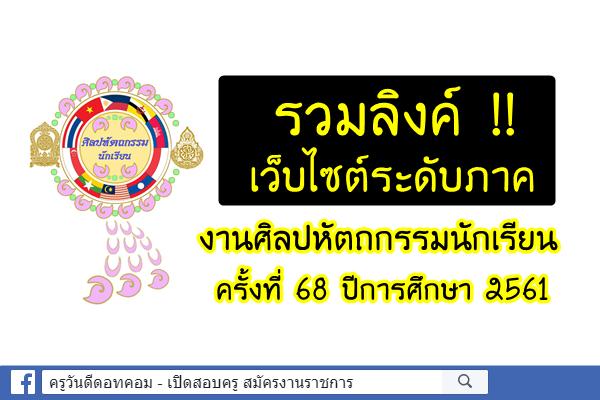 ศิลปหัตถกรรม
นักเรียน

รวมลิงค์ !!
เว็บไซต์ระดับภาค

งานศิลปหัตถกรรมนักเรียน
ครั้งที่ 68 ปีการศึกษา 2561

ครูวันดีดอทคอม - เปิดสอบครู สมัครงานราชการ